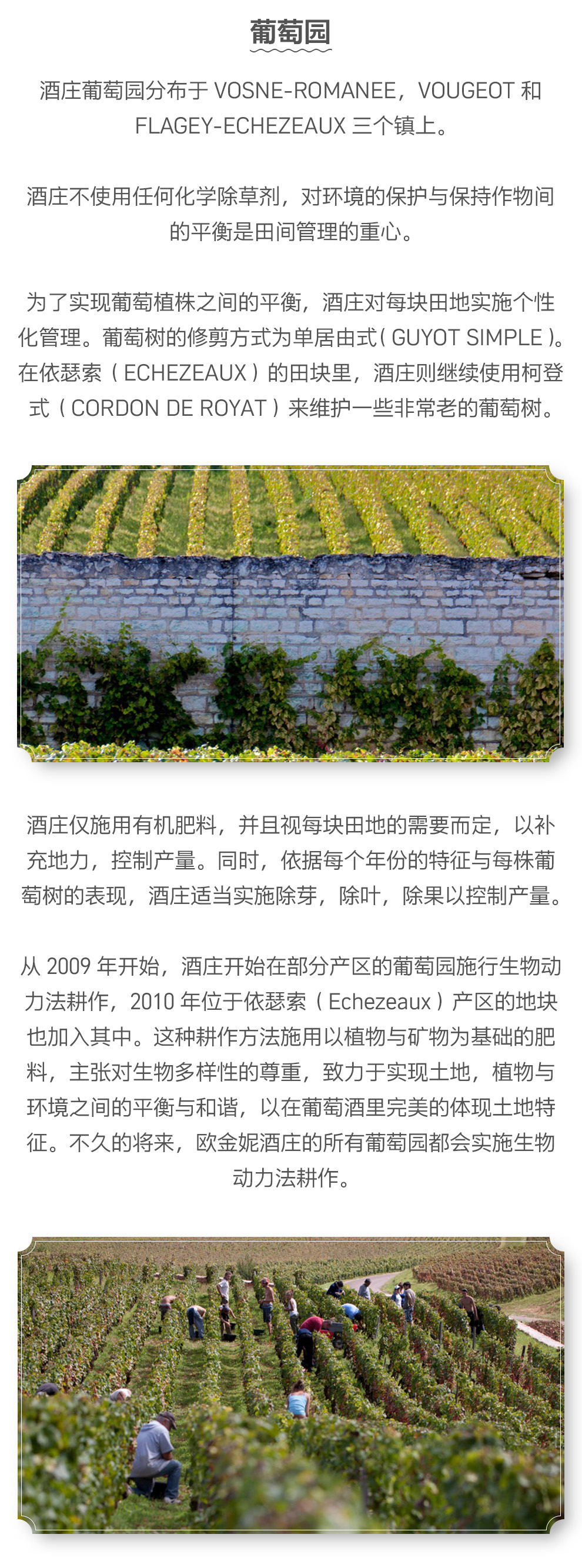 葡萄园

酒庄葡萄园分布于VOSNE-ROMANEE，VOUGEOT和FLAGEY-ECHEZEAUX三个镇上。

酒庄不使用任何化学除草剂，对环境的保护与保持作物间的平衡是田间管理的重心。

为了实现葡萄植株之间的平衡，酒庄对每块田地实施个性化管理。葡萄树的修剪方式为单居由式（GUYOT SIMPLE）。在依瑟索（ECHEZEAUX）的田块里，酒庄则继续使用柯登式（CORDON DE ROYAT）来维护一些非常老的葡萄树。

酒庄仅施用有机肥料，并且视每块田地的需要而定，以补充地力，控制产量。同时，依据每个年份的特征与每株葡萄树的表现，酒庄适当实施除芽，除叶，除果以控制产量。

从2009年开始，酒庄开始在部分产区的葡萄园施行生物动力法耕作，2010年位于依瑟索（Echezeaux）产区的地块也加入其中。这种耕作方法施用以植物与矿物为基础的肥料，主张对生物多样性的尊重，致力于实现土地，植物与环境之间的平衡与和谐，以在葡萄酒里完美的体现土地特征。不久的将来，欧金妮酒庄的所有葡萄园都会实施生物动力法耕作。